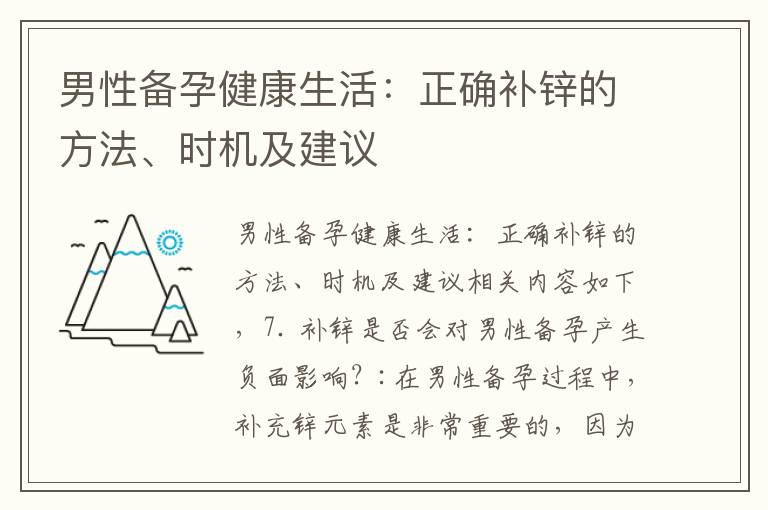 男性备孕健康生活：正确补锌的方法、时机及建议

男性备孕健康生活：正确补锌的方法、时机及建议相关内容如下，7. 补锌是否会对男性备孕产生负面影响？：在男性备孕过程中，补充锌元素是非常重要的，因为